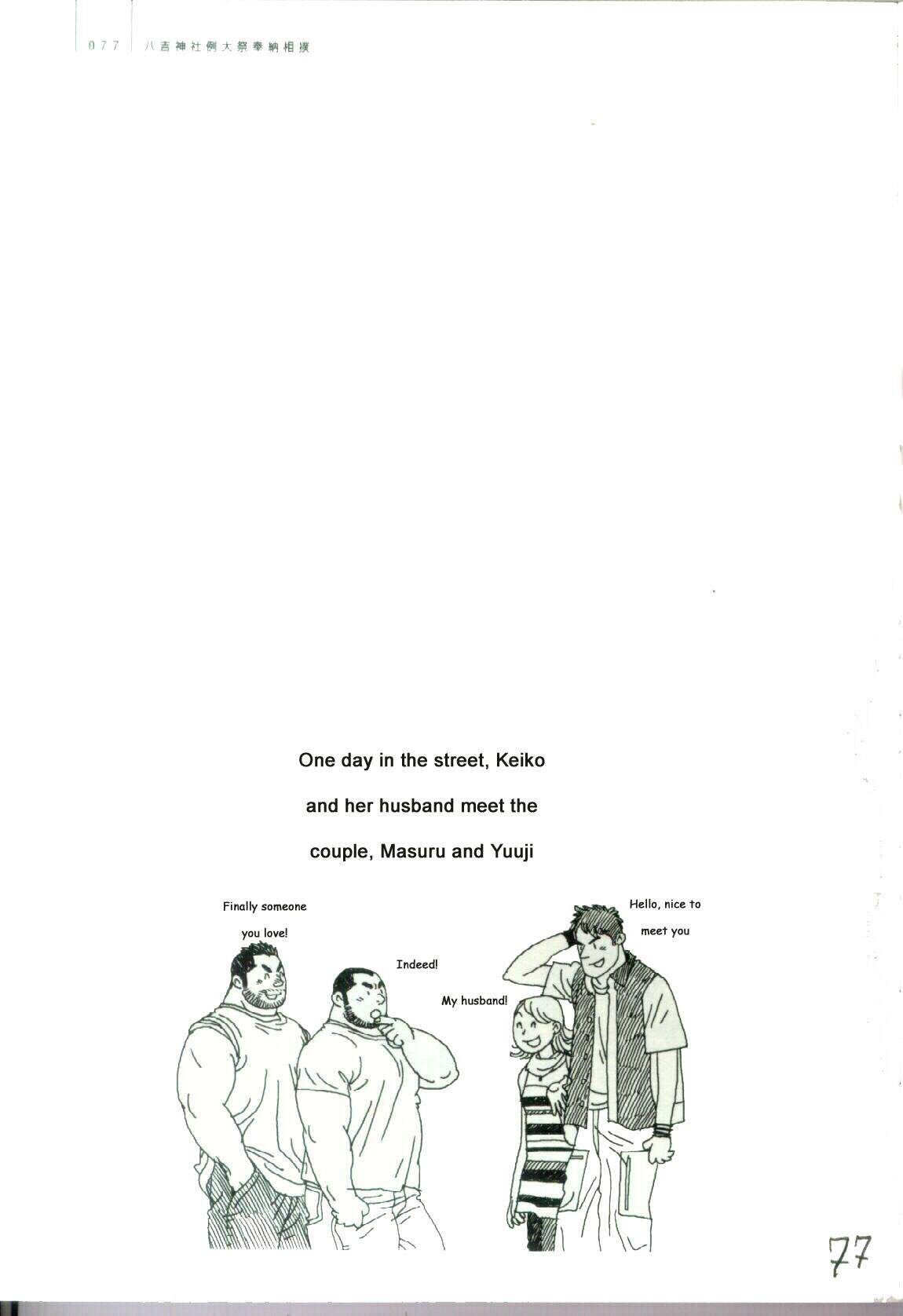 077 八吉神社例大祭奉納相撲

One day in the street, Keiko and her husband meet the couple, Masuru and Yuuji

Finally someone you love!

Indeed!

My husband!

Hello, nice to meet you

77